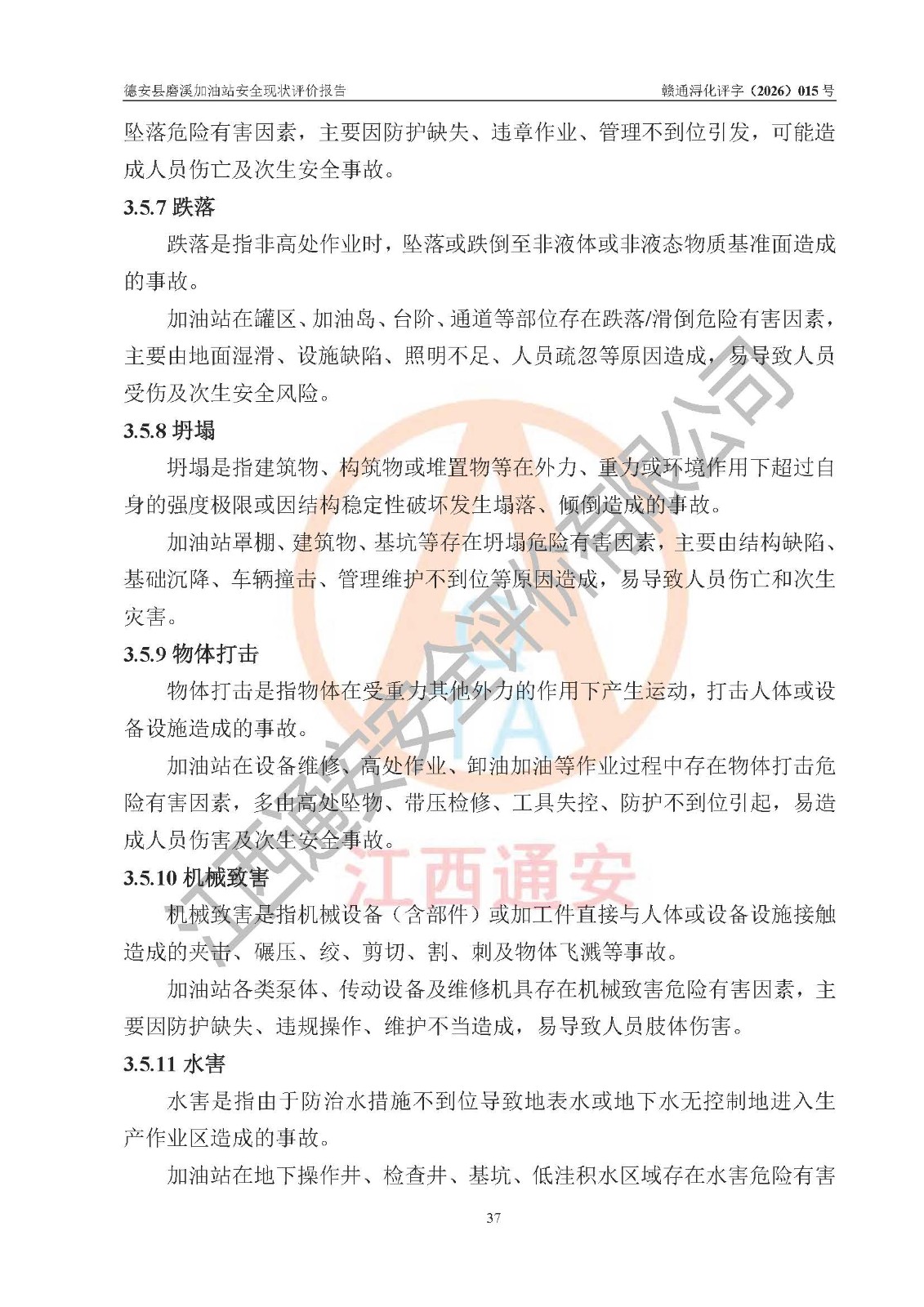 德安县磨溪加油站安全现状评价报告

赣通浔化评字（2026）015 号

坠落危险有害因素，主要因防护缺失、违章作业、管理不到位引发，可能造成人员伤亡及次生安全事故。

3.5.7 跌落

跌落是指非高处作业时，坠落或跌倒至非液体或非液态物质基准面造成的事故。

加油站在罐区、加油岛、台阶、通道等部位存在跌落/滑倒危险有害因素，主要由地面湿滑、设施缺陷、照明不足、人员疏忽等原因造成，易导致人员受伤及次生安全风险。

3.5.8 坍塌

坍塌是指建筑物、构筑物或堆置物等在外力、重力或环境作用下超过自身的强度极限或因结构稳定性破坏发生塌落、倾倒造成的事故。

加油站罩棚、建筑物、基坑等存在坍塌危险有害因素，主要由结构缺陷、基础沉降、车辆撞击、管理维护不到位等原因造成，易导致人员伤亡和次生灾害。

3.5.9 物体打击

物体打击是指物体在受重力其他外力的作用下产生运动，打击人体或设备设施造成的事故。

加油站在设备维修、高处作业、卸油加油等作业过程中存在物体打击危险有害因素，多由高处坠物、带压检修、工具失控、防护不到位引起，易造成人员伤害及次生安全事故。

3.5.10 机械致害

机械致害是指机械设备（含部件）或加工件直接与人体或设备设施接触造成的夹击、碾压、绞、剪切、割、刺及物体飞溅等事故。

加油站各类泵体、传动设备及维修机具存在机械致害危险有害因素，主要因防护缺失、违规操作、维护不当造成，易导致人员肢体伤害。

3.5.11 水害

水害是指由于防治水措施不到位导致地表水或地下水无控制地进入生产作业区造成的事故。

加油站在地下操作井、检查井、基坑、低洼积水区域存在水害危险有害

37

江西通安安全评价有限公司

江西通安